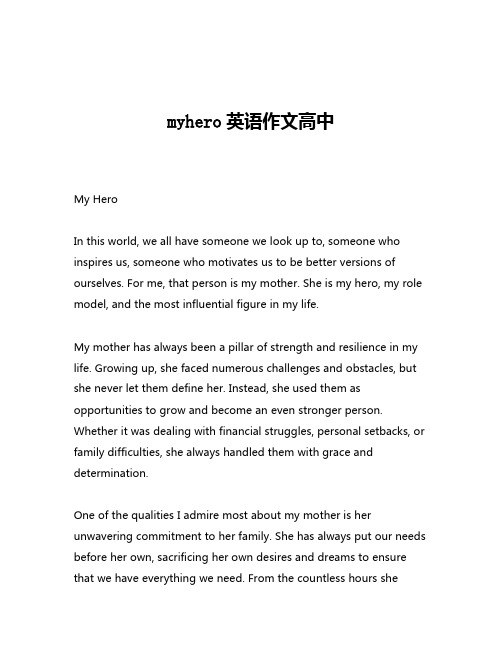 myhero 英语作文高中

My Hero

In this world, we all have someone we look up to, someone who inspires us, someone who motivates us to be better versions of ourselves. For me, that person is my mother. She is my hero, my role model, and the most influential figure in my life.

My mother has always been a pillar of strength and resilience in my life. Growing up, she faced numerous challenges and obstacles, but she never let them define her. Instead, she used them as opportunities to grow and become an even stronger person. Whether it was dealing with financial struggles, personal setbacks, or family difficulties, she always handled them with grace and determination.

One of the qualities I admire most about my mother is her unwavering commitment to her family. She has always put our needs before her own, sacrificing her own desires and dreams to ensure that we have everything we need. From the countless hours she